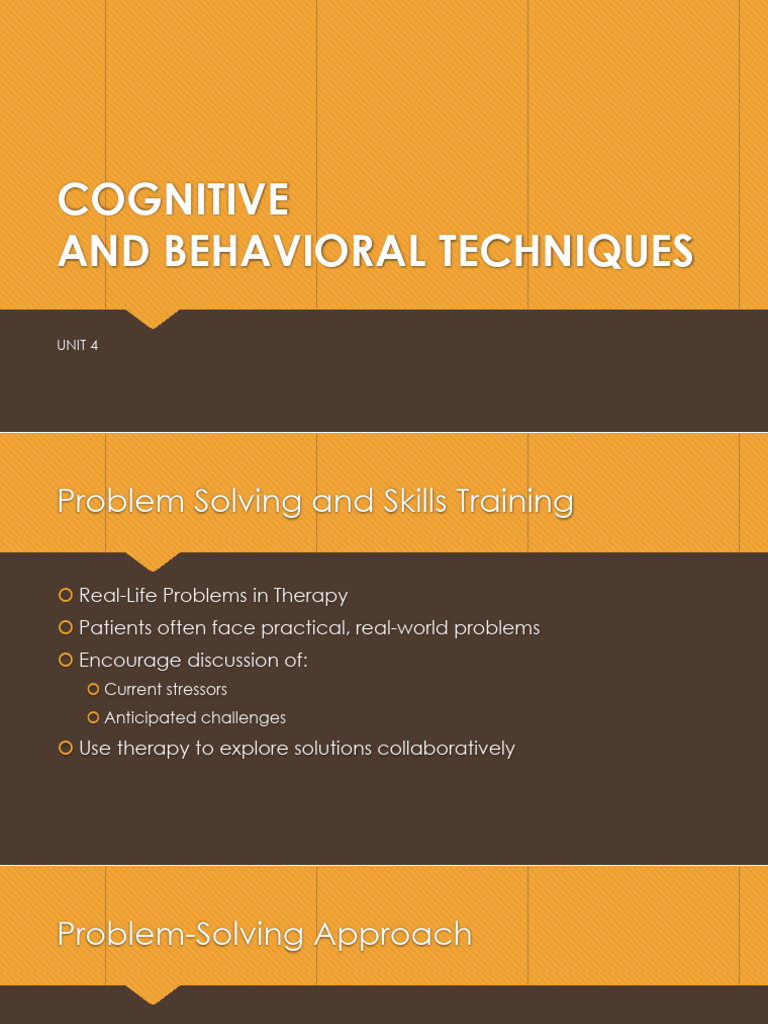 COGNITIVE
AND BEHAVIORAL TECHNIQUES

UNIT 4

Problem Solving and Skills Training

• Real-Life Problems in Therapy
• Patients often face practical, real-world problems
• Encourage discussion of:
• Current stressors
• Anticipated challenges
• Use therapy to explore solutions collaboratively

Problem-Solving Approach